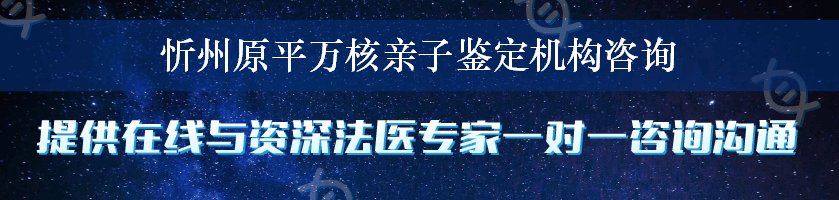 忻州原平万核亲子鉴定机构咨询

提供在线与资深法医专家一对一咨询沟通